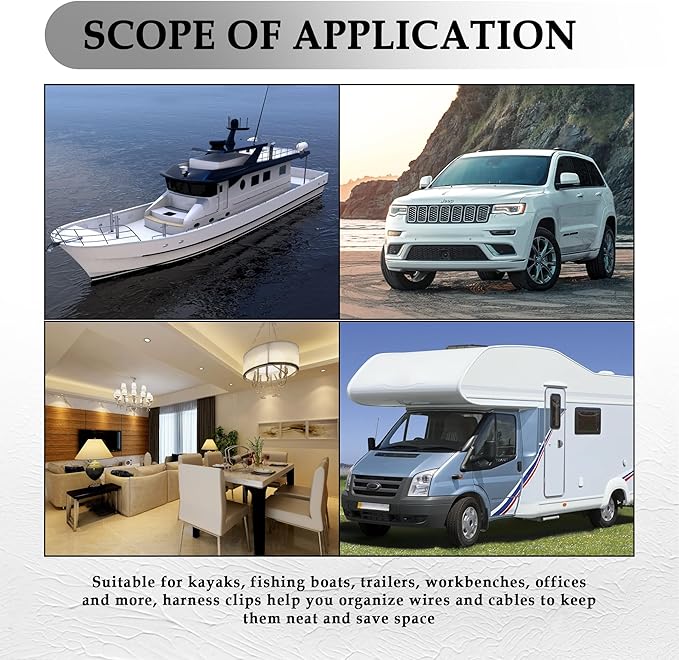 SCOPE OF APPLICATION

Jeep

Suitable for kayaks, fishing boats, trailers, workbenches, offices and more, harness clips help you organize wires and cables to keep them neat and save space